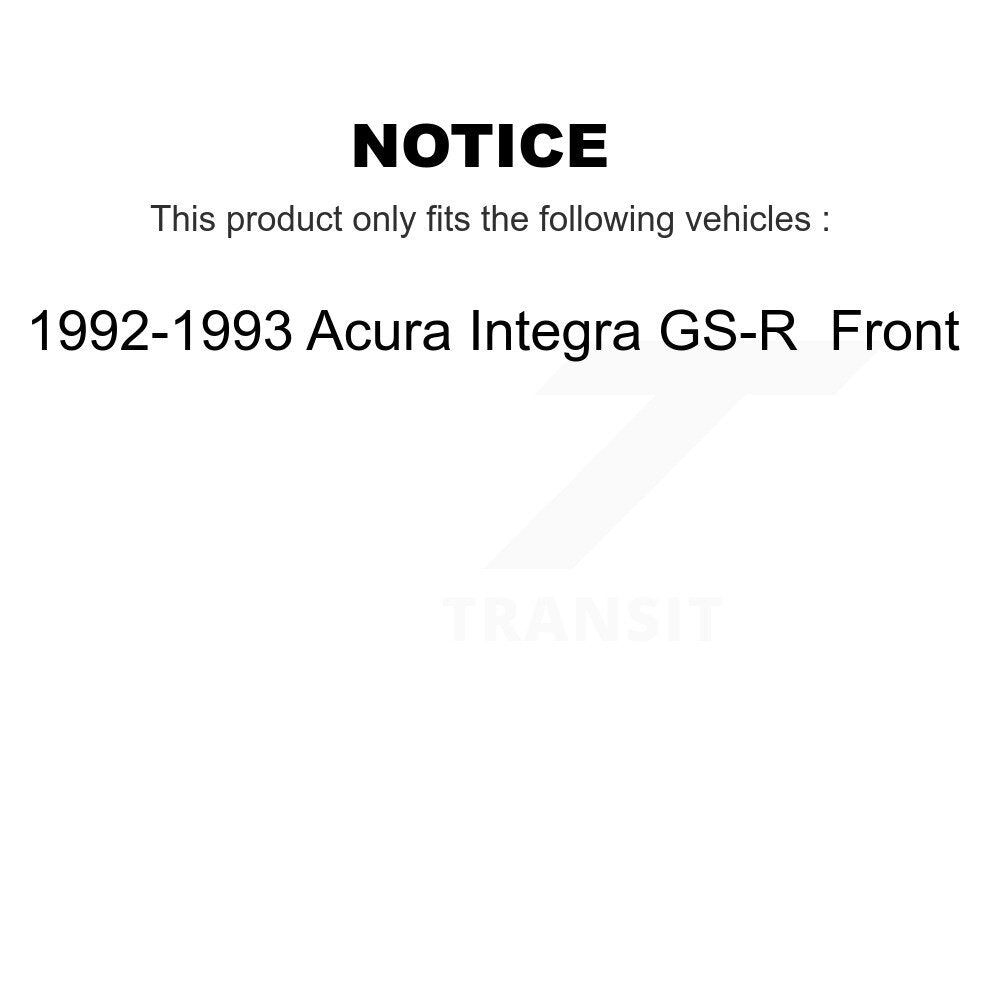 NOTICE

This product only fits the following vehicles :

1992-1993 Acura Integra GS-R  Front

TRANSIT